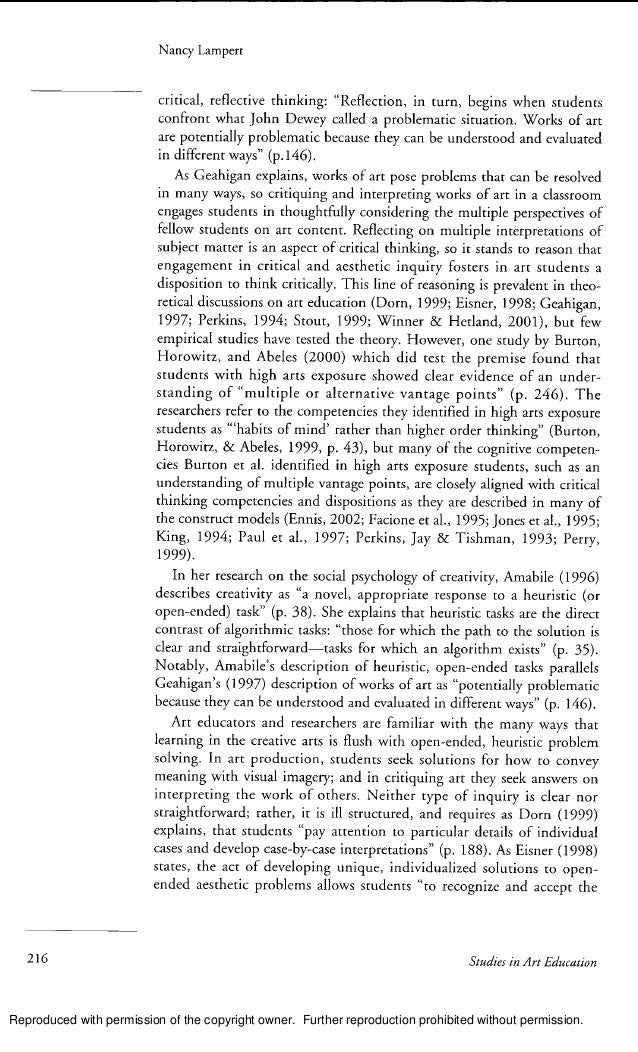 Nancy Lampert

critical, reflective thinking: "Reflection, in turn, begins when students confront what John Dewey called a problematic situation. Works of art are potentially problematic because they can be understood and evaluated in different ways" (p.146).

As Geahigan explains, works of art pose problems that can be resolved in many ways, so critiquing and interpreting works of art in a classroom engages students in thoughtfully considering the multiple perspectives of fellow students on art content. Reflecting on multiple interpretations of subject matter is an aspect of critical thinking, so it stands to reason that engagement in critical and aesthetic inquiry fosters in art students a disposition to think critically. This line of reasoning is prevalent in theoretical discussions on art education (Dorn, 1999; Eisner, 1998; Geahigan, 1997; Perkins, 1994; Stout, 1999; Winner & Hetland, 2001), but few empirical studies have tested the theory. However, one study by Burton, Horowitz, and Abeles (2000) which did test the premise found that students with high arts exposure showed clear evidence of an understanding of "multiple or alternative vantage points" (p. 246). The researchers refer to the competencies they identified in high arts exposure students as "'habits of mind' rather than higher order thinking" (Burton, Horowitz, & Abeles, 1999, p. 43), but many of the cognitive competencies Burton et al. identified in high arts exposure students, such as an understanding of multiple vantage points, are closely aligned with critical thinking competencies and dispositions as they are described in many of the construct models (Ennis, 2002; Facione et al., 1995; Jones et al., 1995; King, 1994; Paul et al., 1997; Perkins, Jay & Tishman, 1993; Perry, 1999).

In her research on the social psychology of creativity, Amabile (1996) describes creativity as "a novel, appropriate response to a heuristic (or open-ended) task" (p. 38). She explains that heuristic tasks are the direct contrast of algorithmic tasks: "those for which the path to the solution is clear and straightforward—tasks for which an algorithm exists" (p. 35). Notably, Amabile's description of heuristic, open-ended tasks parallels Geahigan's (1997) description of works of art as "potentially problematic because they can be understood and evaluated in different ways" (p. 146).

Art educators and researchers are familiar with the many ways that learning in the creative arts is flush with open-ended, heuristic problem solving. In art production, students seek solutions for how to convey meaning with visual imagery; and in critiquing art they seek answers on interpreting the work of others. Neither type of inquiry is clear nor straightforward; rather, it is ill structured, and requires as Dorn (1999) explains, that students "pay attention to particular details of individual cases and develop case-by-case interpretations" (p. 188). As Eisner (1998) states, the act of developing unique, individualized solutions to open-ended aesthetic problems allows students "to recognize and accept the

216

Studies in Art Education

Reproduced with permission of the copyright owner. Further reproduction prohibited without permission.